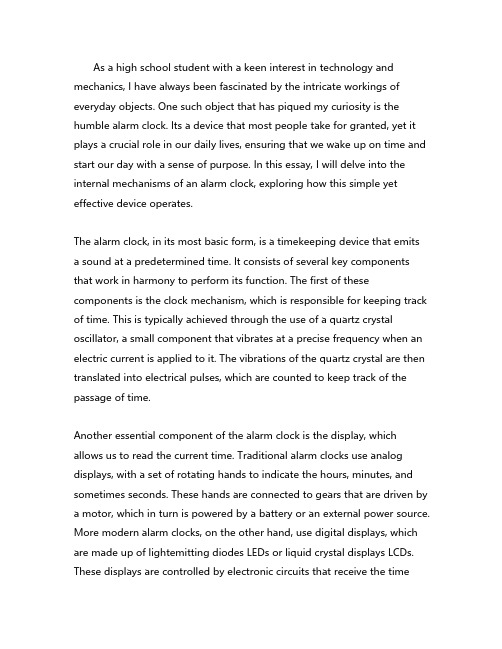 As a high school student with a keen interest in technology and mechanics, I have always been fascinated by the intricate workings of everyday objects. One such object that has piqued my curiosity is the humble alarm clock. Its a device that most people take for granted, yet it plays a crucial role in our daily lives, ensuring that we wake up on time and start our day with a sense of purpose. In this essay, I will delve into the internal mechanisms of an alarm clock, exploring how this simple yet effective device operates.

The alarm clock, in its most basic form, is a timekeeping device that emits a sound at a predetermined time. It consists of several key components that work in harmony to perform its function. The first of these components is the clock mechanism, which is responsible for keeping track of time. This is typically achieved through the use of a quartz crystal oscillator, a small component that vibrates at a precise frequency when an electric current is applied to it. The vibrations of the quartz crystal are then translated into electrical pulses, which are counted to keep track of the passage of time.

Another essential component of the alarm clock is the display, which allows us to read the current time. Traditional alarm clocks use analog displays, with a set of rotating hands to indicate the hours, minutes, and sometimes seconds. These hands are connected to gears that are driven by a motor, which in turn is powered by a battery or an external power source. More modern alarm clocks, on the other hand, use digital displays, which are made up of lightemitting diodes LEDs or liquid crystal displays LCDs. These displays are controlled by electronic circuits that receive the time